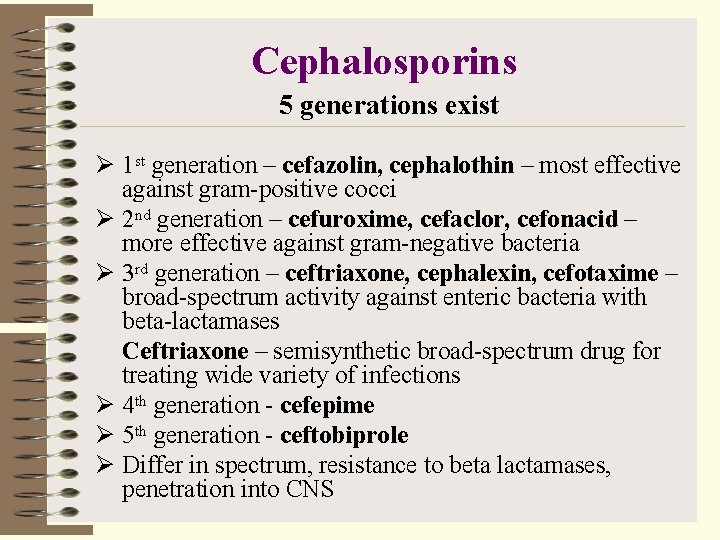 Cephalosporins
5 generations exist

➢ 1st generation – cefazolin, cephalothin – most effective against gram-positive cocci
➢ 2nd generation – cefuroxime, cefaclor, cefonacid – more effective against gram-negative bacteria
➢ 3rd generation – ceftriaxone, cephalexin, cefotaxime – broad-spectrum activity against enteric bacteria with beta-lactamases

Ceftriaxone – semisynthetic broad-spectrum drug for treating wide variety of infections
➢ 4th generation - cefepime
➢ 5th generation - ceftobiprole
➢ Differ in spectrum, resistance to beta lactamases, penetration into CNS